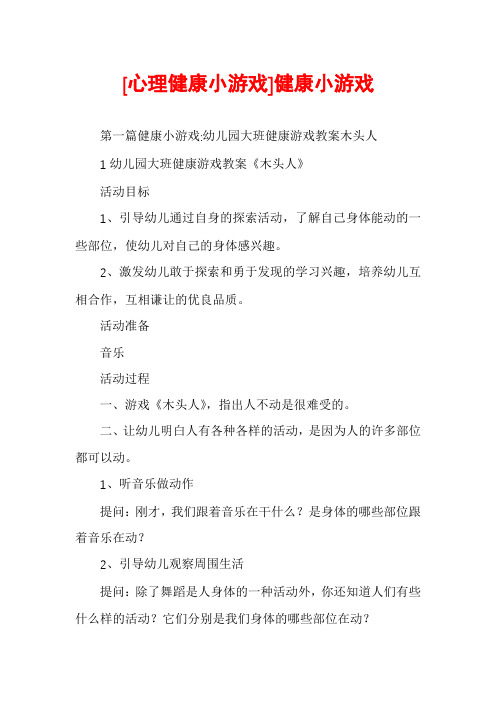 [心理健康小游戏]健康小游戏

第一篇健康小游戏:幼儿园大班健康游戏教案木头人

1 幼儿园大班健康游戏教案《木头人》

活动目标

1、引导幼儿通过自身的探索活动，了解自己身体能动的一些部位，使幼儿对自己的身体感兴趣。

2、激发幼儿敢于探索和勇于发现的学习兴趣，培养幼儿互相合作，互相谦让的优良品质。

活动准备

音乐

活动过程

一、游戏《木头人》，指出人不动是很难受的。

二、让幼儿明白人有各种各样的活动，是因为人的许多部位都可以动。

1、听音乐做动作

提问：刚才，我们跟着音乐在干什么？是身体的哪些部位跟着音乐在动？

2、引导幼儿观察周围生活

提问：除了舞蹈是人身体的一种活动外，你还知道人们有些什么样的活动？它们分别是我们身体的哪些部位在动？